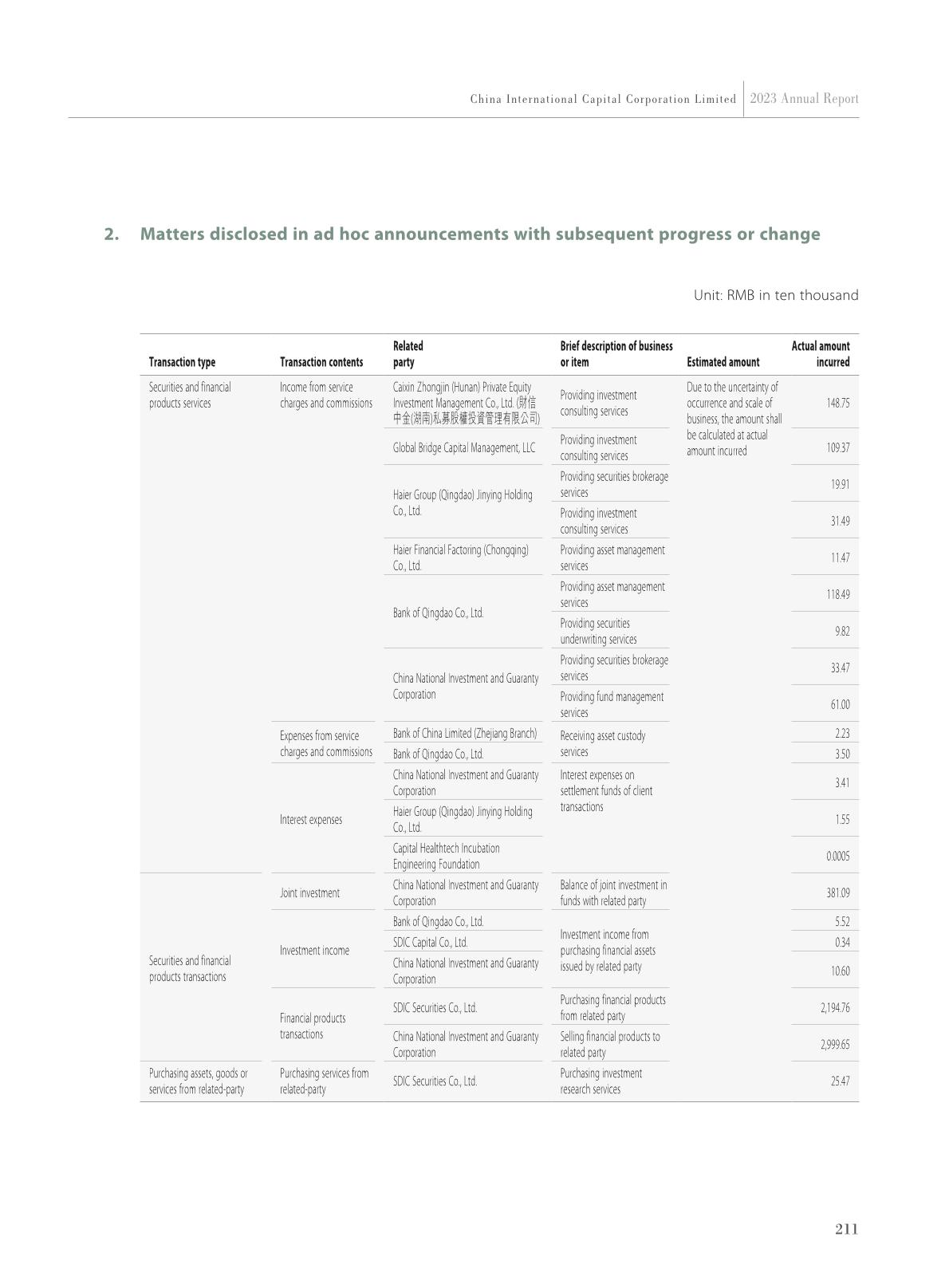 China International Capital Corporation Limited | 2023 Annual Report

2. Matters disclosed in ad hoc announcements with subsequent progress or change

Unit: RMB in ten thousand

| Transaction type | Transaction contents | Related party | Brief description of business or item | Estimated amount | Actual amount incurred |
|---|---|---|---|---|---|
| Securities and financial products services | Income from service charges and commissions | Caixin Zhongjin (Hunan) Private Equity Investment Management Co., Ltd. (財信中金(湖南)私募股權投資管理有限公司) | Providing investment consulting services | Due to the uncertainty of occurrence and scale of business, the amount shall be calculated at actual amount incurred | 148.75 |
| | | Global Bridge Capital Management, LLC | Providing investment consulting services | | 109.37 |
| | | Haier Group (Qingdao) Jinying Holding Co., Ltd. | Providing securities brokerage services | | 19.91 |
| | | | Providing investment consulting services | | 31.49 |
| | | Haier Financial Factoring (Chongqing) Co., Ltd. | Providing asset management services | | 11.47 |
| | | Bank of Qingdao Co., Ltd. | Providing asset management services | | 118.49 |
| | | | Providing securities underwriting services | | 9.82 |
| | | China National Investment and Guaranty Corporation | Providing securities brokerage services | | 33.47 |
| | | | Providing fund management services | | 61.00 |
| | Expenses from service charges and commissions | Bank of China Limited (Zhejiang Branch) | Receiving asset custody services | | 2.23 |
| | | Bank of Qingdao Co., Ltd. | | | 3.50 |
| | Interest expenses | China National Investment and Guaranty Corporation | Interest expenses on settlement funds of client transactions | | 3.41 |
| | | Haier Group (Qingdao) Jinying Holding Co., Ltd. | | | 1.55 |
| | | Capital Healthtech Incubation Engineering Foundation | | | 0.0005 |
| Securities and financial products transactions | Joint investment | China National Investment and Guaranty Corporation | Balance of joint investment in funds with related party | | 381.09 |
| | Investment income | Bank of Qingdao Co., Ltd. | Investment income from purchasing financial assets issued by related party | | 5.52 |
| | | SDIC Capital Co., Ltd. | | | 0.34 |
| | | China National Investment and Guaranty Corporation | | | 10.60 |
| | Financial products transactions | SDIC Securities Co., Ltd. | Purchasing financial products from related party | | 2,194.76 |
| | | China National Investment and Guaranty Corporation | Selling financial products to related party | | 2,999.65 |
| Purchasing assets, goods or services from related-party | Purchasing services from related-party | SDIC Securities Co., Ltd. | Purchasing investment research services | | 25.47 |

211